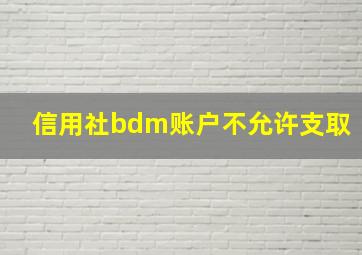 信用社bdm账户不允许支取